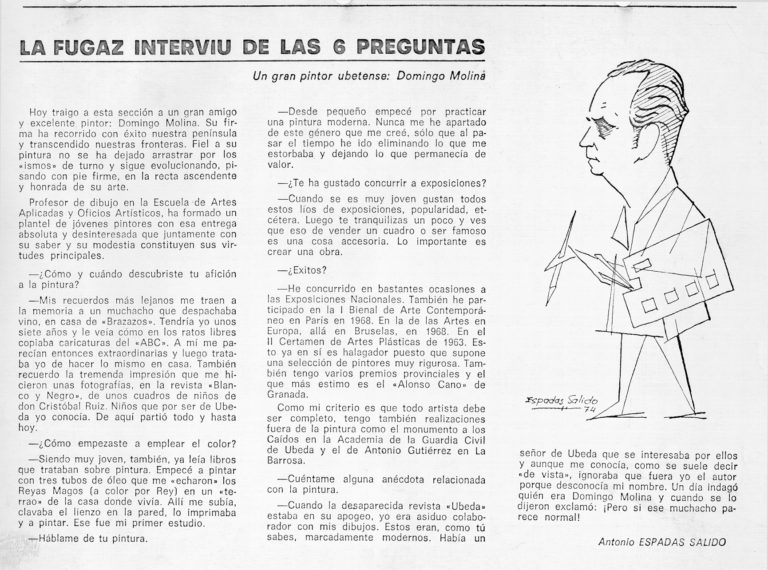 LA FUGAZ INTERVIU DE LAS 6 PREGUNTAS

Un gran pintor ubetense: Domingo Molina

Hoy traigo a esta sección a un gran amigo y excelente pintor: Domingo Molina. Su firma ha recorrido con éxito nuestra península y transcendido nuestras fronteras. Fiel a su pintura no se ha dejado arrastrar por los «ismos» de turno y sigue evolucionando, pisando con pie firme, en la recta ascendente y honrada de su arte.

Profesor de dibujo en la Escuela de Artes Aplicadas y Oficios Artísticos, ha formado un plantel de jóvenes pintores con esa entrega absoluta y desinteresada que juntamente con su saber y su modestia constituyen sus virtudes principales.

—¿Cómo y cuándo descubriste tu afición a la pintura?

—Mis recuerdos más lejanos me traen a la memoria a un muchacho que despachaba vino, en casa de «Brazazos». Tendría yo unos siete años y le veía cómo en los ratos libres copiaba caricaturas del «ABC». A mí me parecían entonces extraordinarias y luego trataba yo de hacer lo mismo en casa. También recuerdo la tremenda impresión que me hicieron unas fotografías, en la revista «Blanco y Negro», de unos cuadros de niños de don Cristóbal Ruiz. Niños que por ser de Ubeda yo conocía. De aquí partió todo y hasta hoy.

—¿Cómo empezaste a emplear el color?

—Siendo muy joven, también, ya leía libros que trataban sobre pintura. Empecé a pintar con tres tubos de óleo que me «echaron» los Reyas Magos (a color por Rey) en un «terrao» de la casa donde vivía. Allí me subía, clavaba el lienzo en la pared, lo imprimaba y a pintar. Ese fue mi primer estudio.

—Háblame de tu pintura.

—Desde pequeño empecé por practicar una pintura moderna. Nunca me he apartado de este género que me creé, sólo que al pasar el tiempo he ido eliminando lo que me estorbaba y dejando lo que permanecía de valor.

—¿Te ha gustado concurrir a exposiciones?

—Cuando se es muy joven gustan todos estos líos de exposiciones, popularidad, etcétera. Luego te tranquilizas un poco y ves que eso de vender un cuadro o ser famoso es una cosa accesoria. Lo importante es crear una obra.

—¿Exitos?

—He concurrido en bastantes ocasiones a las Exposiciones Nacionales. También he participado en la I Bienal de Arte Contemporáneo en París en 1968. En la de las Artes en Europa, allá en Bruselas, en 1968. En el II Certamen de Artes Plásticas de 1963. Esto ya en sí es halagador puesto que supone una selección de pintores muy rigurosa. También tengo varios premios provinciales y el que más estimo es el «Alonso Cano» de Granada.

Como mi criterio es que todo artista debe ser completo, tengo también realizaciones fuera de la pintura como el monumento a los Caídos en la Academia de la Guardia Civil de Ubeda y el de Antonio Gutiérrez en La Barrosa.

—Cuéntame alguna anécdota relacionada con la pintura.

—Cuando la desaparecida revista «Ubeda» estaba en su apogeo, yo era asiduo colaborador con mis dibujos. Estos eran, como tú sabes, marcadamente modernos. Había un

Espadas Salido 74

señor de Ubeda que se interesaba por ellos y aunque me conocía, como se suele decir «de vista», ignoraba que fuera yo el autor porque desconocía mi nombre. Un día indagó quién era Domingo Molina y cuando se lo dijeron exclamó: ¡Pero si ese muchacho parece normal!

Antonio ESPADAS SALIDO